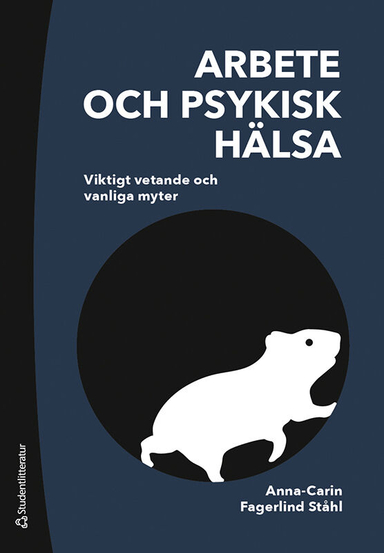 ARBETE
OCH PSYKISK
HÄLSA

Viktigt vetande och vanliga myter

Anna-Carin
Fagerlind Ståhl

Studentlitteratur